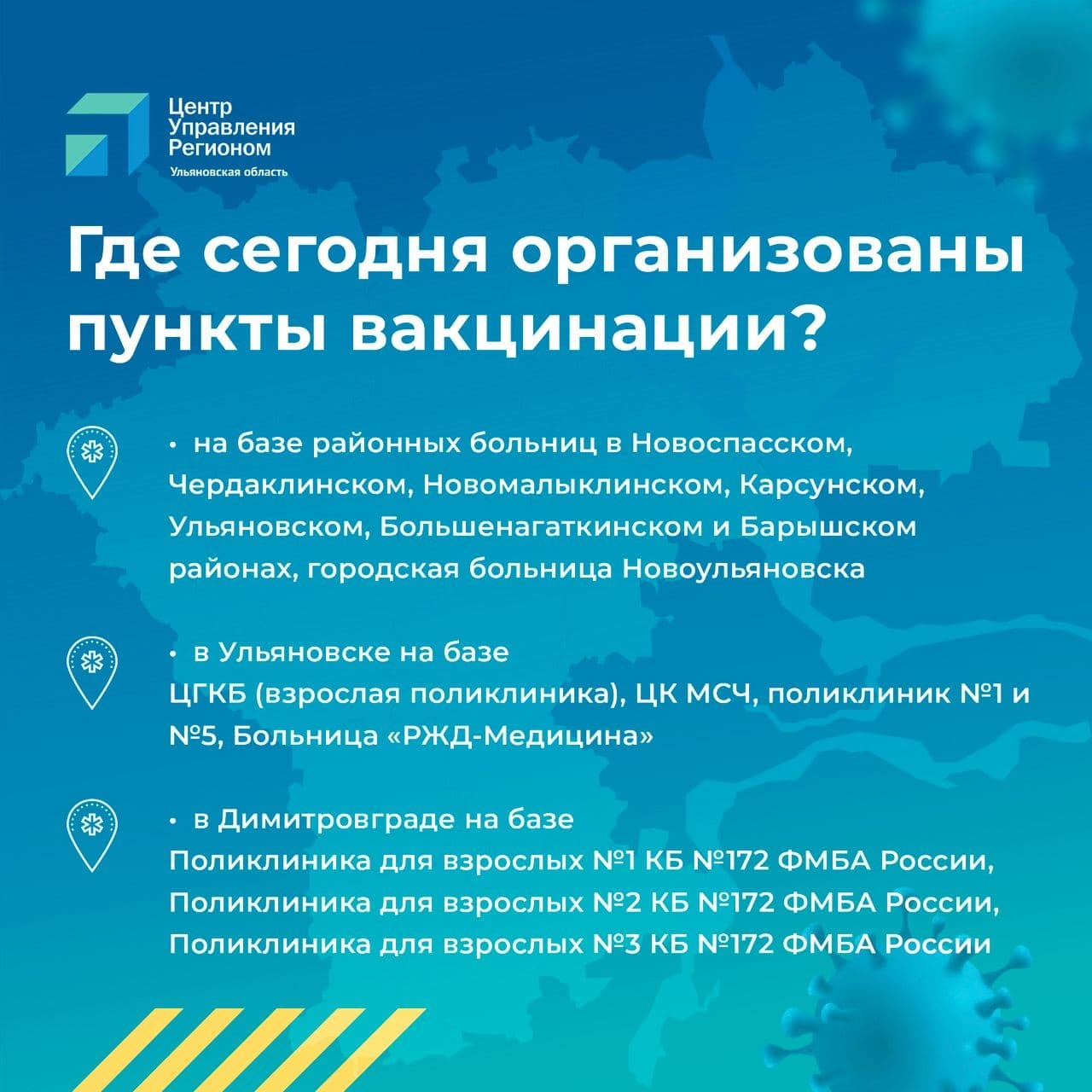 Центр Управления Регионом
Ульяновская область

Где сегодня организованы пункты вакцинации?

• на базе районных больниц в Новоспасском, Чердаклинском, Новомалыклинском, Карсунском, Ульяновском, Большенагаткинском и Барышском районах, городская больница Новоульяновска

• в Ульяновске на базе ЦГКБ (взрослая поликлиника), ЦК МСЧ, поликлиник №1 и №5, Больница «РЖД-Медицина»

• в Димитровграде на базе Поликлиника для взрослых №1 КБ №172 ФМБА России, Поликлиника для взрослых №2 КБ №172 ФМБА России, Поликлиника для взрослых №3 КБ №172 ФМБА России